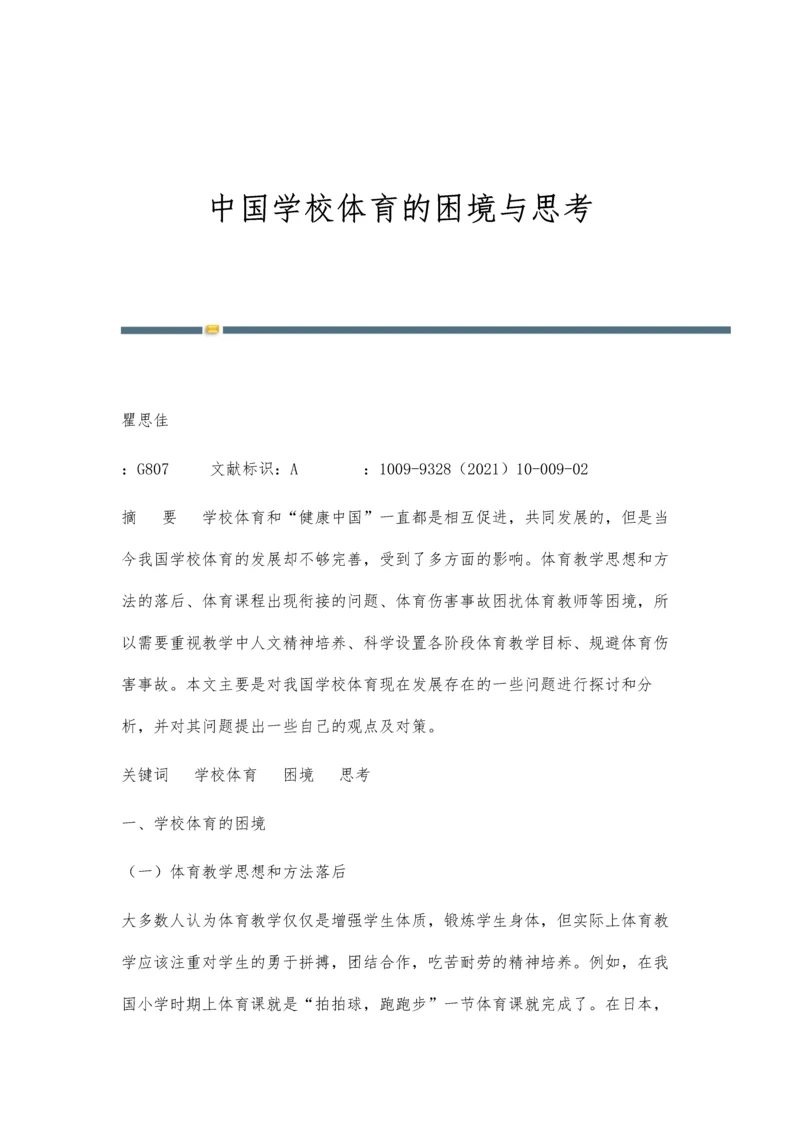 中国学校体育的困境与思考

瞿思佳

：G807　　文献标识：A　　　：1009-9328（2021）10-009-02

摘　要　学校体育和“健康中国”一直都是相互促进，共同发展的，但是当今我国学校体育的发展却不够完善，受到了多方面的影响。体育教学思想和方法的落后、体育课程出现衔接的问题、体育伤害事故困扰体育教师等困境，所以需要重视教学中人文精神培养、科学设置各阶段体育教学目标、规避体育伤害事故。本文主要是对我国学校体育现在发展存在的一些问题进行探讨和分析，并对其问题提出一些自己的观点及对策。

关键词　学校体育　困境　思考

一、学校体育的困境

（一）体育教学思想和方法落后

大多数人认为体育教学仅仅是增强学生体质，锻炼学生身体，但实际上体育教学应该注重对学生的勇于拼搏，团结合作，吃苦耐劳的精神培养。例如，在我国小学时期上体育课就是“拍拍球，跑跑步”一节体育课就完成了。在日本，